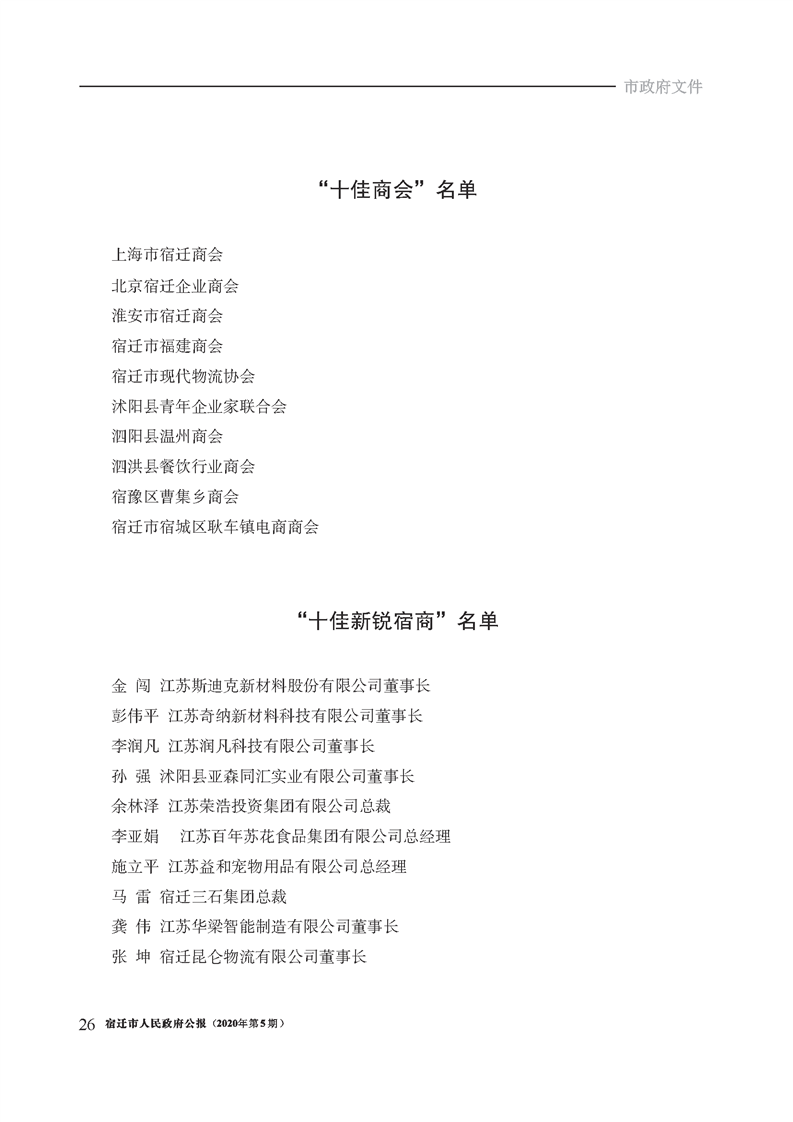 市政府文件

“十佳商会”名单

上海市宿迁商会
北京宿迁企业商会
淮安市宿迁商会
宿迁市福建商会
宿迁市现代物流协会
沭阳县青年企业家联合会
泗阳县温州商会
泗洪县餐饮行业商会
宿豫区曹集乡商会
宿迁市宿城区耿车镇电商商会

“十佳新锐宿商”名单

金 闯 江苏斯迪克新材料股份有限公司董事长
彭伟平 江苏奇纳新材料科技有限公司董事长
李润凡 江苏润凡科技有限公司董事长
孙 强 沭阳县亚森同汇实业有限公司董事长
余林泽 江苏荣浩投资集团有限公司总裁
李亚娟 江苏百年苏花食品集团有限公司总经理
施立平 江苏益和宠物用品有限公司总经理
马 雷 宿迁三石集团总裁
龚 伟 江苏华梁智能制造有限公司董事长
张 坤 宿迁昆仑物流有限公司董事长

26 宿迁市人民政府公报（2020年第5期）